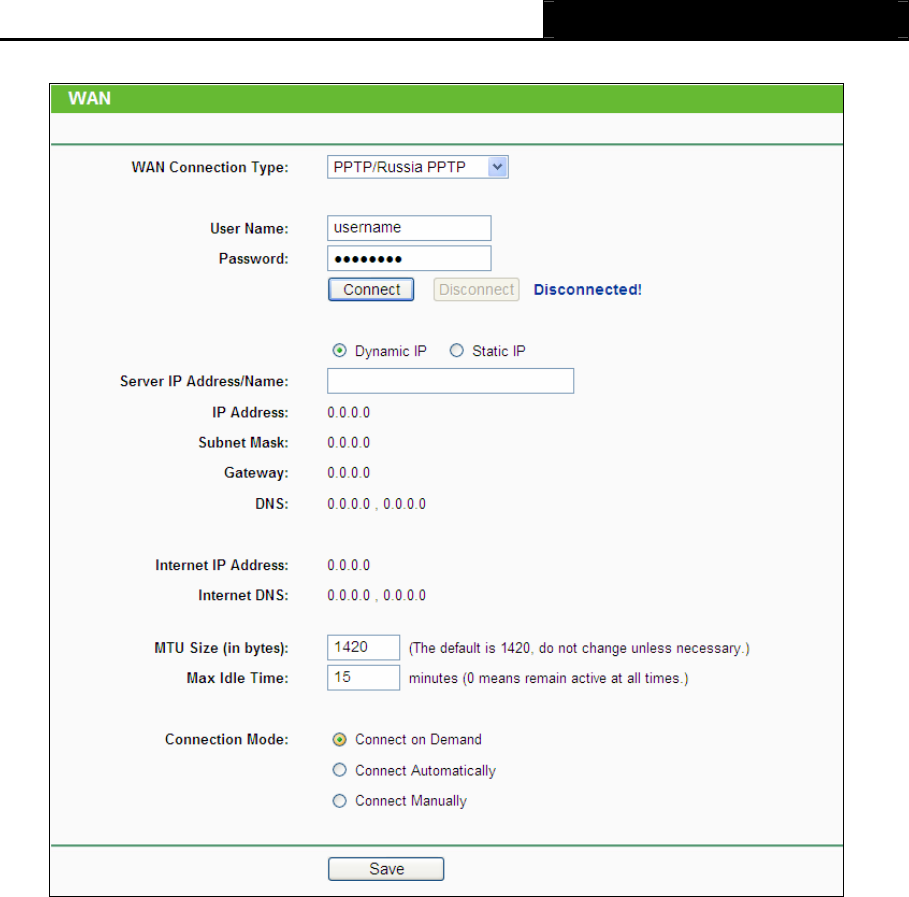 WAN

WAN Connection Type: PPTP/Russia PPTP

User Name: username
Password: ••••••••
Connect Disconnect Disconnected!

Dynamic IP Static IP
Server IP Address/Name:
IP Address: 0.0.0.0
Subnet Mask: 0.0.0.0
Gateway: 0.0.0.0
DNS: 0.0.0.0 , 0.0.0.0

Internet IP Address: 0.0.0.0
Internet DNS: 0.0.0.0 , 0.0.0.0

MTU Size (in bytes): 1420 (The default is 1420, do not change unless necessary.)
Max Idle Time: 15 minutes (0 means remain active at all times.)

Connection Mode: Connect on Demand
Connect Automatically
Connect Manually

Save